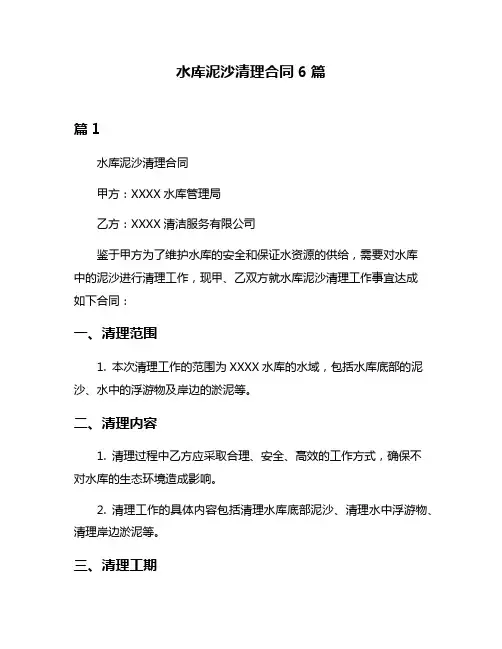 水库泥沙清理合同 6 篇

篇 1

水库泥沙清理合同

甲方：XXXX 水库管理局

乙方：XXXX 清洁服务有限公司

鉴于甲方为了维护水库的安全和保证水资源的供给，需要对水库中的泥沙进行清理工作，现甲、乙双方就水库泥沙清理工作事宜达成如下合同：

一、清理范围

1. 本次清理工作的范围为 XXXX 水库的水域，包括水库底部的泥沙、水中的浮游物及岸边的淤泥等。

二、清理内容

1. 清理过程中乙方应采取合理、安全、高效的工作方式，确保不对水库的生态环境造成影响。

2. 清理工作的具体内容包括清理水库底部泥沙、清理水中浮游物、清理岸边淤泥等。

三、清理工期